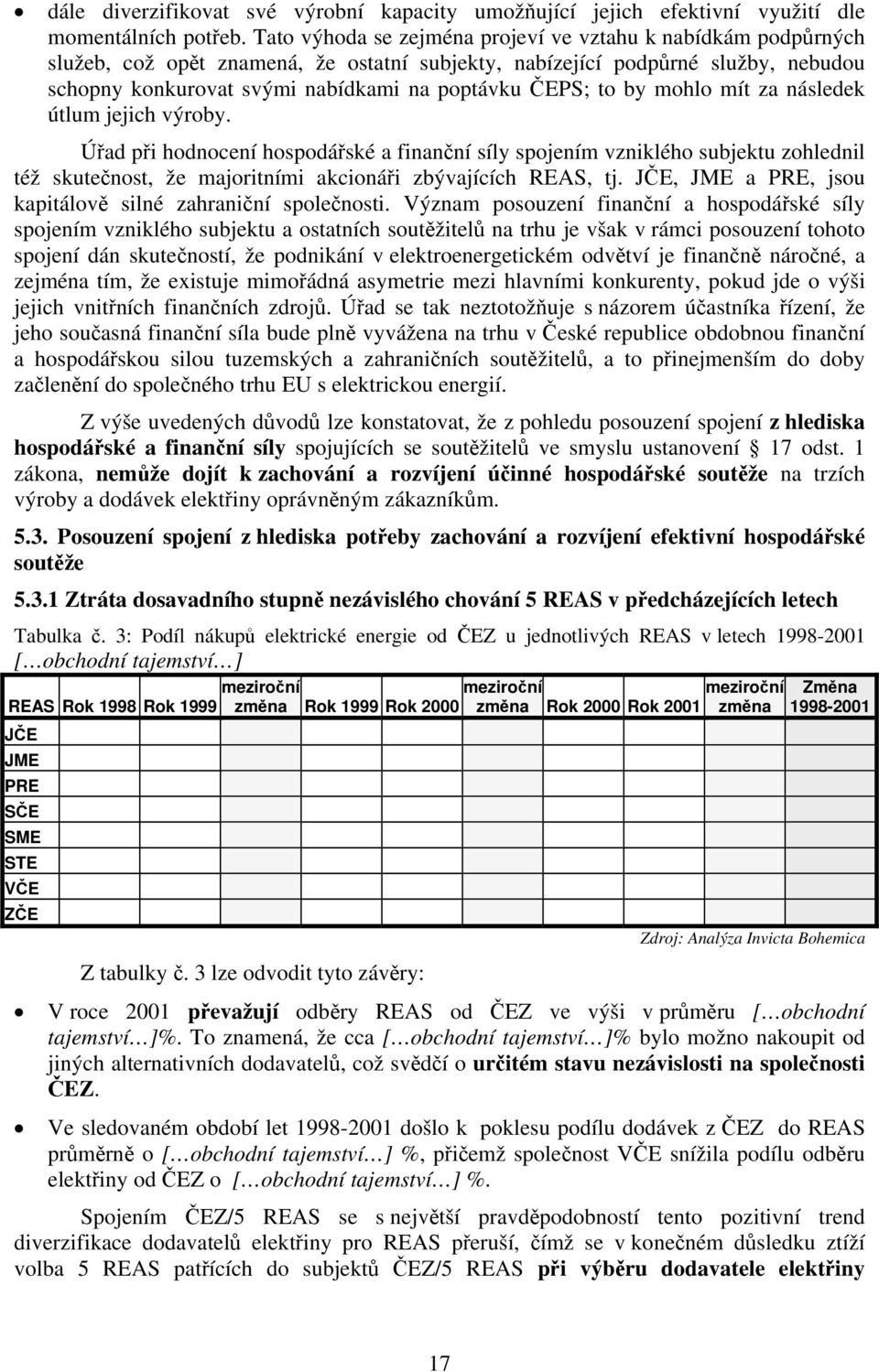 • dále diverzifikovat své výrobní kapacity umožňující jejich efektivní využití dle momentálních potřeb. Tato výhoda se zejména projeví ve vztahu k nabídkám podpůrných služeb, což opět znamená, že ostatní subjekty, nabízející podpůrné služby, nebudou schopny konkurovat svými nabídkami na poptávku ČEPS; to by mohlo mít za následek útlum jejich výroby.

Úřad při hodnocení hospodářské a finanční síly spojením vzniklého subjektu zohlednil též skutečnost, že majoritními akcionáři zbývajících REAS, tj. JČE, JME a PRE, jsou kapitálově silné zahraniční společnosti. Význam posouzení finanční a hospodářské síly spojením vzniklého subjektu a ostatních soutěžitelů na trhu je však v rámci posouzení tohoto spojení dán skutečností, že podnikání v elektroenergetickém odvětví je finančně náročné, a zejména tím, že existuje mimořádná asymetrie mezi hlavními konkurenty, pokud jde o výši jejich vnitřních finančních zdrojů. Úřad se tak neztotožňuje s názorem účastníka řízení, že jeho současná finanční síla bude plně vyvážena na trhu v České republice obdobnou finanční a hospodářskou silou tuzemských a zahraničních soutěžitelů, a to přinejmenším do doby začlenění do společného trhu EU s elektrickou energií.

Z výše uvedených důvodů lze konstatovat, že z pohledu posouzení spojení z hlediska hospodářské a finanční síly spojujících se soutěžitelů ve smyslu ustanovení § 17 odst. 1 zákona, nemůže dojít k zachování a rozvíjení účinné hospodářské soutěže na trzích výroby a dodávek elektřiny oprávněným zákazníkům.

5.3. Posouzení spojení z hlediska potřeby zachování a rozvíjení efektivní hospodářské soutěže

5.3.1 Ztráta dosavadního stupně nezávislého chování 5 REAS v předcházejících letech

Tabulka č. 3: Podíl nákupů elektrické energie od ČEZ u jednotlivých REAS v letech 1998-2001 […obchodní tajemství…]

| REAS | Rok 1998 | Rok 1999 | meziroční změna | Rok 1999 | Rok 2000 | meziroční změna | Rok 2000 | Rok 2001 | meziroční změna | Změna 1998-2001 |
|---|---|---|---|---|---|---|---|---|---|---|
| JČE | | | | | | | | | | |
| JME | | | | | | | | | | |
| PRE | | | | | | | | | | |
| SČE | | | | | | | | | | |
| SME | | | | | | | | | | |
| STE | | | | | | | | | | |
| VČE | | | | | | | | | | |
| ZČE | | | | | | | | | | |

Zdroj: Analýza Invicta Bohemica

Z tabulky č. 3 lze odvodit tyto závěry:

• V roce 2001 převažují odběry REAS od ČEZ ve výši v průměru […obchodní tajemství…]%. To znamená, že cca […obchodní tajemství…]% bylo možno nakoupit od jiných alternativních dodavatelů, což svědčí o určitém stavu nezávislosti na společnosti ČEZ.

• Ve sledovaném období let 1998-2001 došlo k poklesu podílu dodávek z ČEZ do REAS průměrně o […obchodní tajemství…] %, přičemž společnost VČE snížila podílu odběru elektřiny od ČEZ o […obchodní tajemství…] %.

Spojením ČEZ/5 REAS se s největší pravděpodobností tento pozitivní trend diverzifikace dodavatelů elektřiny pro REAS přeruší, čímž se v konečném důsledku ztíží volba 5 REAS patřících do subjektů ČEZ/5 REAS při výběru dodavatele elektřiny

17